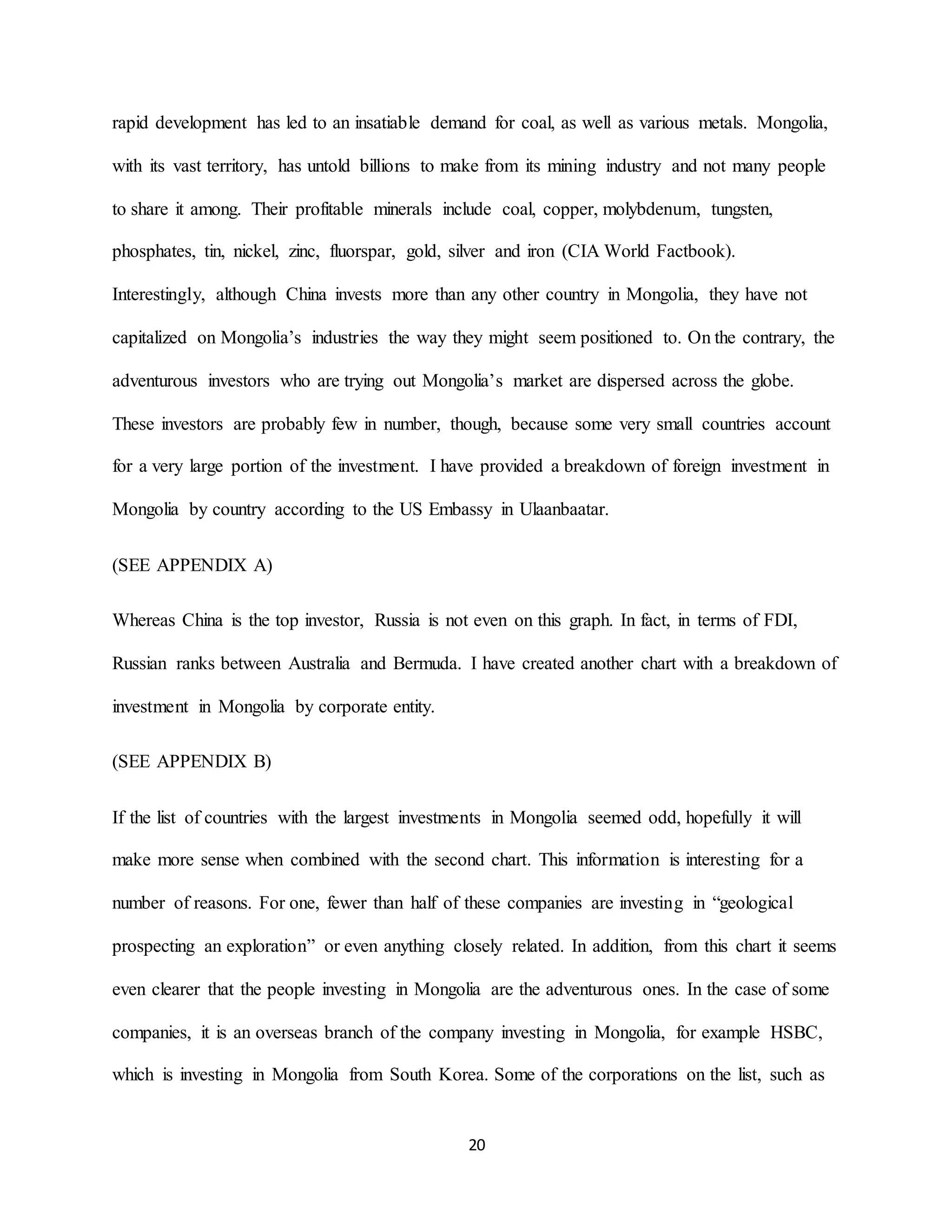 rapid development has led to an insatiable demand for coal, as well as various metals. Mongolia, with its vast territory, has untold billions to make from its mining industry and not many people to share it among. Their profitable minerals include coal, copper, molybdenum, tungsten, phosphates, tin, nickel, zinc, fluorspar, gold, silver and iron (CIA World Factbook). Interestingly, although China invests more than any other country in Mongolia, they have not capitalized on Mongolia's industries the way they might seem positioned to. On the contrary, the adventurous investors who are trying out Mongolia's market are dispersed across the globe. These investors are probably few in number, though, because some very small countries account for a very large portion of the investment. I have provided a breakdown of foreign investment in Mongolia by country according to the US Embassy in Ulaanbaatar.

(SEE APPENDIX A)

Whereas China is the top investor, Russia is not even on this graph. In fact, in terms of FDI, Russian ranks between Australia and Bermuda. I have created another chart with a breakdown of investment in Mongolia by corporate entity.

(SEE APPENDIX B)

If the list of countries with the largest investments in Mongolia seemed odd, hopefully it will make more sense when combined with the second chart. This information is interesting for a number of reasons. For one, fewer than half of these companies are investing in "geological prospecting an exploration" or even anything closely related. In addition, from this chart it seems even clearer that the people investing in Mongolia are the adventurous ones. In the case of some companies, it is an overseas branch of the company investing in Mongolia, for example HSBC, which is investing in Mongolia from South Korea. Some of the corporations on the list, such as

20